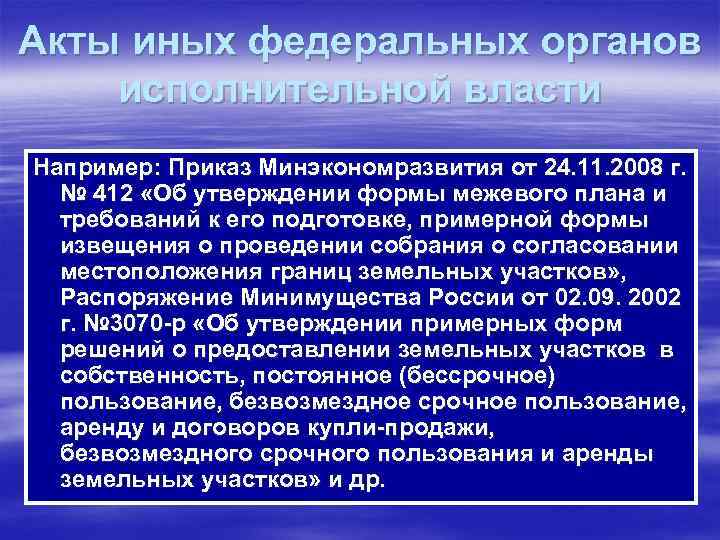 Акты иных федеральных органов исполнительной власти

Например: Приказ Минэкономразвития от 24.11.2008 г. № 412 «Об утверждении формы межевого плана и требований к его подготовке, примерной формы извещения о проведении собрания о согласовании местоположения границ земельных участков», Распоряжение Минимущества России от 02.09. 2002 г. №3070-р «Об утверждении примерных форм решений о предоставлении земельных участков в собственность, постоянное (бессрочное) пользование, безвозмездное срочное пользование, аренду и договоров купли-продажи, безвозмездного срочного пользования и аренды земельных участков» и др.